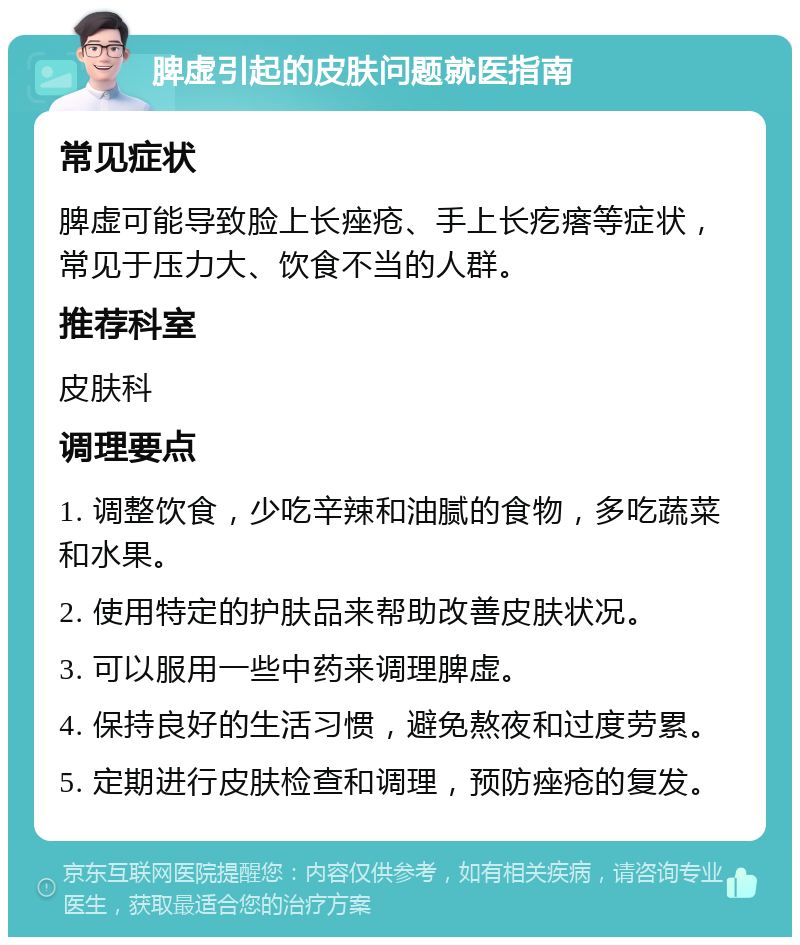 脾虚引起的皮肤问题就医指南

常见症状

脾虚可能导致脸上长痤疮、手上长疙瘩等症状，常见于压力大、饮食不当的人群。

推荐科室

皮肤科

调理要点

1. 调整饮食，少吃辛辣和油腻的食物，多吃蔬菜和水果。

2. 使用特定的护肤品来帮助改善皮肤状况。

3. 可以服用一些中药来调理脾虚。

4. 保持良好的生活习惯，避免熬夜和过度劳累。

5. 定期进行皮肤检查和调理，预防痤疮的复发。

京东互联网医院提醒您：内容仅供参考，如有相关疾病，请咨询专业医生，获取最适合您的治疗方案